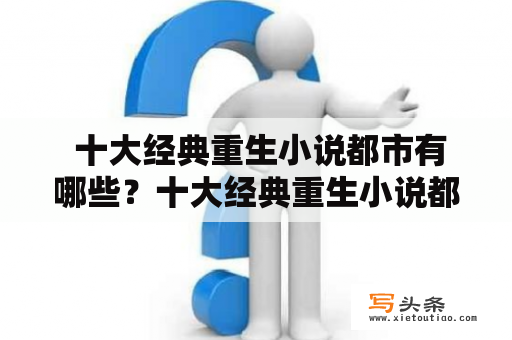 十大经典重生小说都市有哪些？十大经典重生小说都

写头条
www.xietoutiao.com